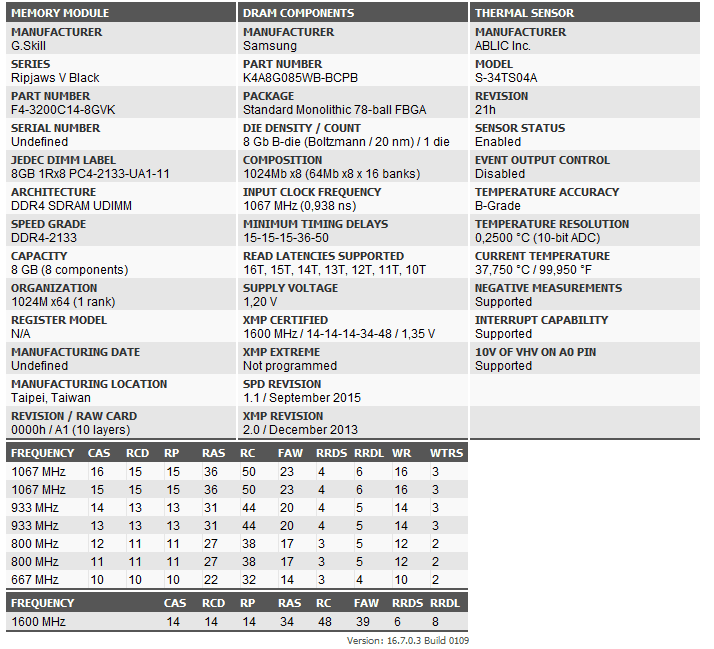 MEMORY MODULE

MANUFACTURER
G.Skill

SERIES
Ripjaws V Black

PART NUMBER
F4-3200C14-8GVK

SERIAL NUMBER
Undefined

JEDEC DIMM LABEL
8GB 1Rx8 PC4-2133-UA1-11

ARCHITECTURE
DDR4 SDRAM UDIMM

SPEED GRADE
DDR4-2133

CAPACITY
8 GB (8 components)

ORGANIZATION
1024M x64 (1 rank)

REGISTER MODEL
N/A

MANUFACTURING DATE
Undefined

MANUFACTURING LOCATION
Taipei, Taiwan

REVISION / RAW CARD
0000h / A1 (10 layers)

DRAM COMPONENTS

MANUFACTURER
Samsung

PART NUMBER
K4A8G085WB-BCPB

PACKAGE
Standard Monolithic 78-ball FBGA

DIE DENSITY / COUNT
8 Gb B-die (Boltzmann / 20 nm) / 1 die

COMPOSITION
1024Mb x8 (64Mb x8 x 16 banks)

INPUT CLOCK FREQUENCY
1067 MHz (0,938 ns)

MINIMUM TIMING DELAYS
15-15-15-36-50

READ LATENCIES SUPPORTED
16T, 15T, 14T, 13T, 12T, 11T, 10T

SUPPLY VOLTAGE
1,20 V

XMP CERTIFIED
1600 MHz / 14-14-14-34-48 / 1,35 V

XMP EXTREME
Not programmed

SPD REVISION
1.1 / September 2015

XMP REVISION
2.0 / December 2013

THERMAL SENSOR

MANUFACTURER
ABLIC Inc.

MODEL
S-34TS04A

REVISION
21h

SENSOR STATUS
Enabled

EVENT OUTPUT CONTROL
Disabled

TEMPERATURE ACCURACY
B-Grade

TEMPERATURE RESOLUTION
0,2500 °C (10-bit ADC)

CURRENT TEMPERATURE
37,750 °C / 99,950 °F

NEGATIVE MEASUREMENTS
Supported

INTERRUPT CAPABILITY
Supported

10V OF VHV ON A0 PIN
Supported

| FREQUENCY | CAS | RCD | RP | RAS | RC | FAW | RRDS | RRDL | WR | WTRS |
|---|---|---|---|---|---|---|---|---|---|---|
| 1067 MHz | 16 | 15 | 15 | 36 | 50 | 23 | 4 | 6 | 16 | 3 |
| 1067 MHz | 15 | 15 | 15 | 36 | 50 | 23 | 4 | 6 | 16 | 3 |
| 933 MHz | 14 | 13 | 13 | 31 | 44 | 20 | 4 | 5 | 14 | 3 |
| 933 MHz | 13 | 13 | 13 | 31 | 44 | 20 | 4 | 5 | 14 | 3 |
| 800 MHz | 12 | 11 | 11 | 27 | 38 | 17 | 3 | 5 | 12 | 2 |
| 800 MHz | 11 | 11 | 11 | 27 | 38 | 17 | 3 | 5 | 12 | 2 |
| 667 MHz | 10 | 10 | 10 | 22 | 32 | 14 | 3 | 4 | 10 | 2 |

| FREQUENCY | CAS | RCD | RP | RAS | RC | FAW | RRDS | RRDL |
|---|---|---|---|---|---|---|---|---|
| 1600 MHz | 14 | 14 | 14 | 34 | 48 | 39 | 6 | 8 |

Version: 16.7.0.3 Build 0109